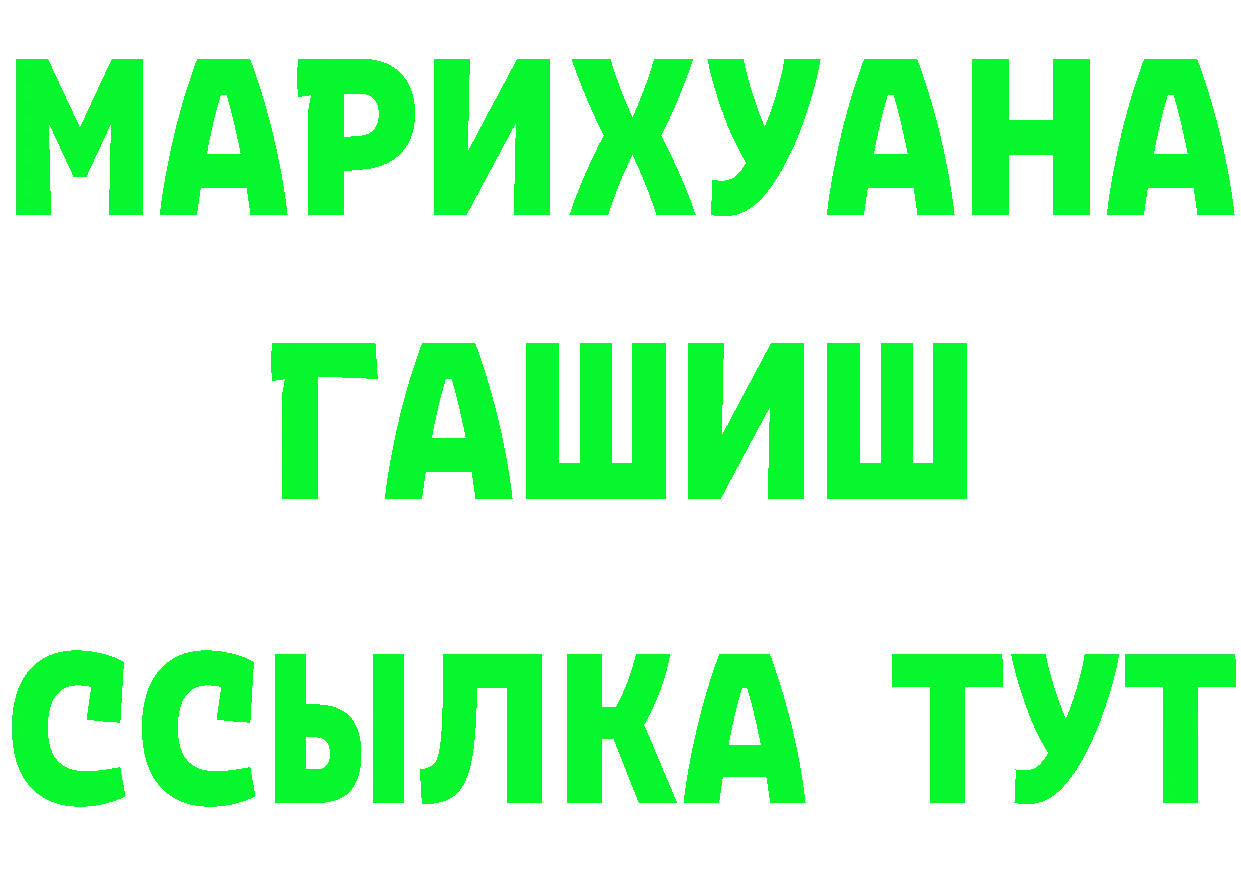 МАРИХУАНА
ГАШИШ
ССЫЛКА ТУТ